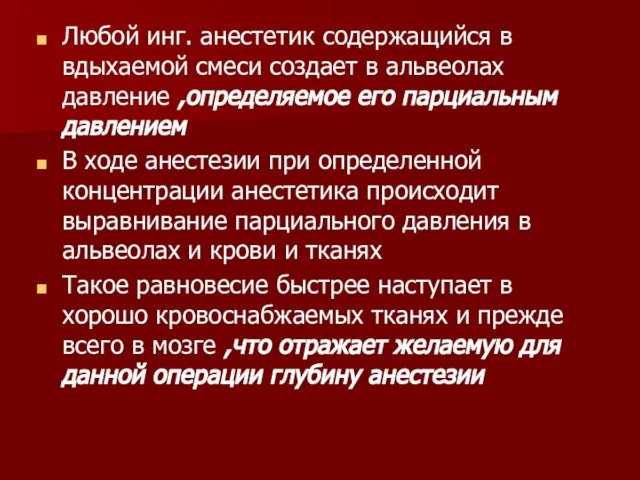 Любой инг. анестетик содержащийся в вдыхаемой смеси создает в альвеолах давление ,определяемое его парциальным давлением

В ходе анестезии при определенной концентрации анестетика происходит выравнивание парциального давления в альвеолах и крови и тканях

Такое равновесие быстрее наступает в хорошо кровоснабжаемых тканях и прежде всего в мозге ,что отражает желаемую для данной операции глубину анестезии